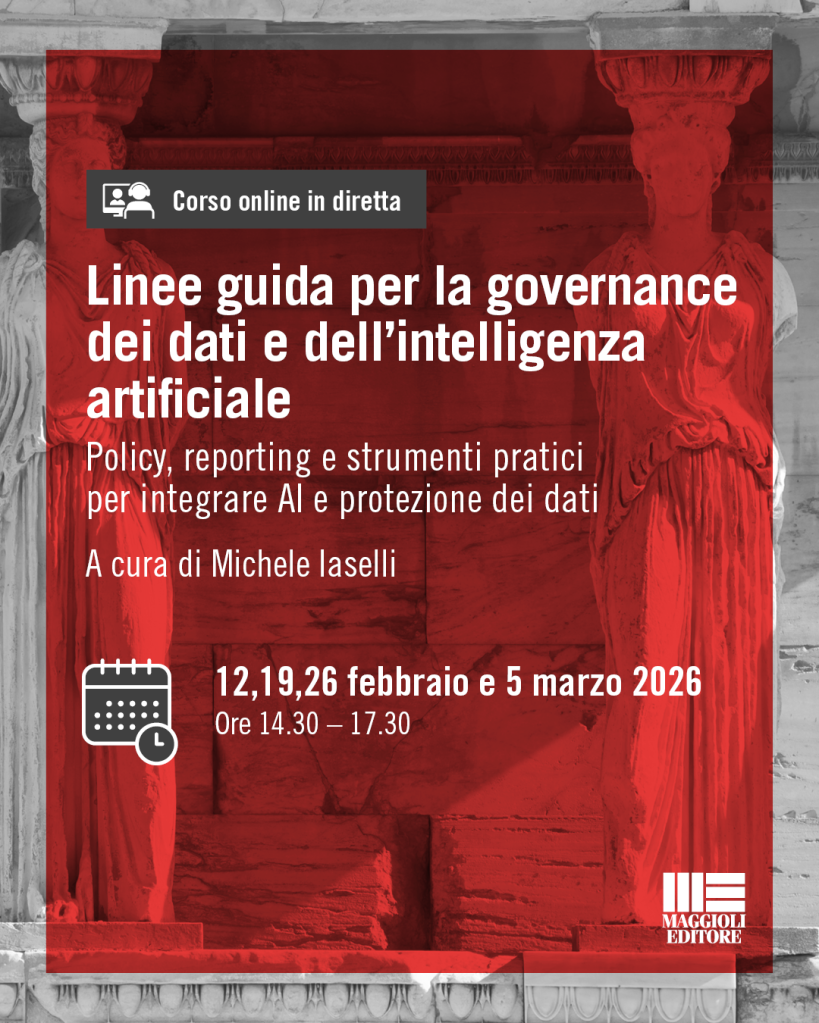 Corso online in diretta

Linee guida per la governance dei dati e dell'intelligenza artificiale

Policy, reporting e strumenti pratici per integrare AI e protezione dei dati

A cura di Michele Iaselli

12,19,26 febbraio e 5 marzo 2026
Ore 14.30 – 17.30

MAGGIOLI EDITORE